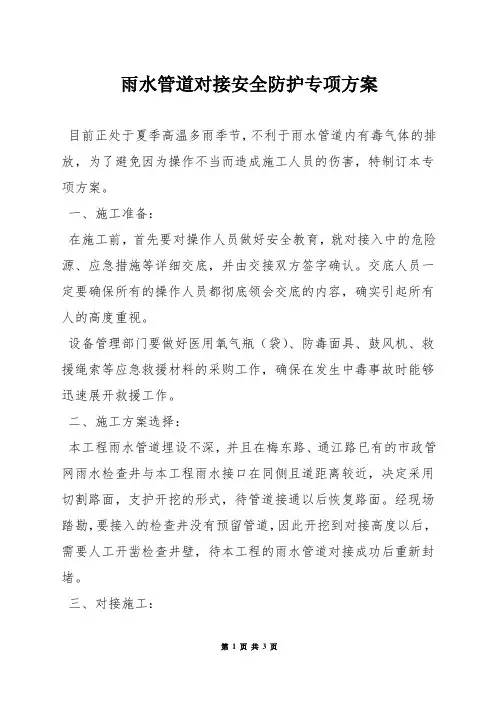 雨水管道对接安全防护专项方案

目前正处于夏季高温多雨季节，不利于雨水管道内有毒气体的排放，为了避免因为操作不当而造成施工人员的伤害，特制订本专项方案。

一、施工准备：

在施工前，首先要对操作人员做好安全教育，就对接入中的危险源、应急措施等详细交底，并由交接双方签字确认。交底人员一定要确保所有的操作人员都彻底领会交底的内容，确实引起所有人的高度重视。

设备管理部门要做好医用氧气瓶（袋）、防毒面具、鼓风机、救援绳索等应急救援材料的采购工作，确保在发生中毒事故时能够迅速展开救援工作。

二、施工方案选择：

本工程雨水管道埋设不深，并且在梅东路、通江路已有的市政管网雨水检查井与本工程雨水接口在同侧且道距离较近，决定采用切割路面，支护开挖的形式，待管道接通以后恢复路面。经现场踏勘，要接入的检查井没有预留管道，因此开挖到对接高度以后，需要人工开凿检查井壁，待本工程的雨水管道对接成功后重新封堵。

三、对接施工：

第 1 页 共 3 页